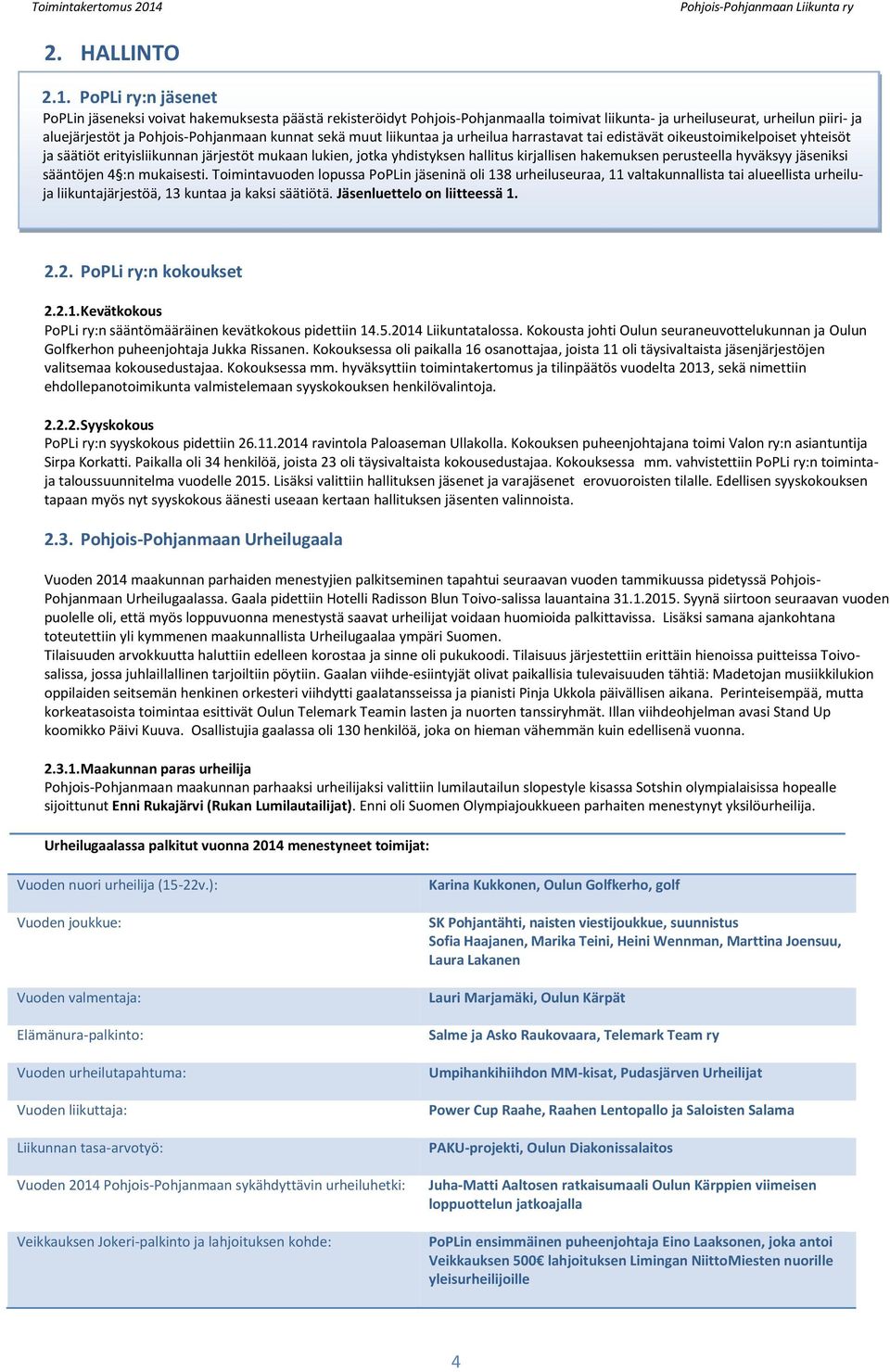 Toimintakertomus 2014 Pohjois-Pohjanmaan Liikunta ry

2. HALLINTO

2.1. PoPLi ry:n jäsenet
PoPLin jäseneksi voivat hakemuksesta päästä rekisteröidyt Pohjois-Pohjanmaalla toimivat liikunta- ja urheiluseurat, urheilun piiri- ja aluejärjestöt ja Pohjois-Pohjanmaan kunnat sekä muut liikuntaa ja urheilua harrastavat tai edistävät oikeustoimikelpoiset yhteisöt ja säätiöt erityisliikunnan järjestöt mukaan lukien, jotka yhdistyksen hallitus kirjallisen hakemuksen perusteella hyväksyy jäseniksi sääntöjen 4§:n mukaisesti. Toimintavuoden lopussa PoPLin jäseninä oli 138 urheiluseuraa, 11 valtakunnallista tai alueellista urheilu- ja liikuntajärjestöä, 13 kuntaa ja kaksi säätiötä. Jäsenluettelo on liitteessä 1.

2.2. PoPLi ry:n kokoukset

2.2.1.Kevätkokous
PoPLi ry:n sääntömääräinen kevätkokous pidettiin 14.5.2014 Liikuntatalossa. Kokousta johti Oulun seuraneuvottelukunnan ja Oulun Golfkerhon puheenjohtaja Jukka Rissanen. Kokouksessa oli paikalla 16 osanottajaa, joista 11 oli täysivaltaista jäsenjärjestöjen valitsemaa kokousedustajaa. Kokouksessa mm. hyväksyttiin toimintakertomus ja tilinpäätös vuodelta 2013, sekä nimettiin ehdollepanotoimikunta valmistelemaan syyskokouksen henkilövalintoja.

2.2.2.Syyskokous
PoPLi ry:n syyskokous pidettiin 26.11.2014 ravintola Paloaseman Ullakolla. Kokouksen puheenjohtajana toimi Valon ry:n asiantuntija Sirpa Korkatti. Paikalla oli 34 henkilöä, joista 23 oli täysivaltaista kokousedustajaa. Kokouksessa mm. vahvistettiin PoPLi ry:n toiminta- ja taloussuunnitelma vuodelle 2015. Lisäksi valittiin hallituksen jäsenet ja varajäsenet erovuoroisten tilalle. Edellisen syyskokouksen tapaan myös nyt syyskokous äänesti useaan kertaan hallituksen jäsenten valinnoista.

2.3. Pohjois-Pohjanmaan Urheilugaala

Vuoden 2014 maakunnan parhaiden menestyjien palkitseminen tapahtui seuraavan vuoden tammikuussa pidetyssä Pohjois-Pohjanmaan Urheilugaalassa. Gaala pidettiin Hotelli Radisson Blun Toivo-salissa lauantaina 31.1.2015. Syynä siirtoon seuraavan vuoden puolelle oli, että myös loppuvuonna menestystä saavat urheilijat voidaan huomioida palkittavissa. Lisäksi samana ajankohtana toteutettiin yli kymmenen maakunnallista Urheilugaalaa ympäri Suomen.
Tilaisuuden arvokkuutta haluttiin edelleen korostaa ja sinne oli pukukoodi. Tilaisuus järjestettiin erittäin hienoissa puitteissa Toivo-salissa, jossa juhlaillallinen tarjoiltiin pöytiin. Gaalan viihde-esiintyjät olivat paikallisia tulevaisuuden tähtiä: Madetojan musiikkilukion oppilaiden seitsemän henkinen orkesteri viihdytti gaalatansseissa ja pianisti Pinja Ukkola päivällisen aikana. Perinteisempää, mutta korkeatasoista toimintaa esittivät Oulun Telemark Teamin lasten ja nuorten tanssiryhmät. Illan viihdeohjelman avasi Stand Up koomikko Päivi Kuuva. Osallistujia gaalassa oli 130 henkilöä, joka on hieman vähemmän kuin edellisenä vuonna.

2.3.1.Maakunnan paras urheilija
Pohjois-Pohjanmaan maakunnan parhaaksi urheilijaksi valittiin lumilautailun slopestyle kisassa Sotshin olympialaisissa hopealle sijoittunut Enni Rukajärvi (Rukan Lumilautailijat). Enni oli Suomen Olympiajoukkueen parhaiten menestynyt yksilöurheilija.

Urheilugaalassa palkitut vuonna 2014 menestyneet toimijat:

| | |
|---|---|
| Vuoden nuori urheilija (15-22v.): | Karina Kukkonen, Oulun Golfkerho, golf |
| Vuoden joukkue: | SK Pohjantähti, naisten viestijoukkue, suunnistus Sofia Haajanen, Marika Teini, Heini Wennman, Marttina Joensuu, Laura Lakanen |
| Vuoden valmentaja: | Lauri Marjamäki, Oulun Kärpät |
| Elämänura-palkinto: | Salme ja Asko Raukovaara, Telemark Team ry |
| Vuoden urheilutapahtuma: | Umpihankihiihdon MM-kisat, Pudasjärven Urheilijat |
| Vuoden liikuttaja: | Power Cup Raahe, Raahen Lentopallo ja Saloisten Salama |
| Liikunnan tasa-arvotyö: | PAKU-projekti, Oulun Diakonissalaitos |
| Vuoden 2014 Pohjois-Pohjanmaan sykähdyttävin urheiluhetki: | Juha-Matti Aaltosen ratkaisumaali Oulun Kärppien viimeisen loppuottelun jatkoajalla |
| Veikkauksen Jokeri-palkinto ja lahjoituksen kohde: | PoPLin ensimmäinen puheenjohtaja Eino Laaksonen, joka antoi Veikkauksen 500€ lahjoituksen Limingan NiittoMiesten nuorille yleisurheilijoille |

4